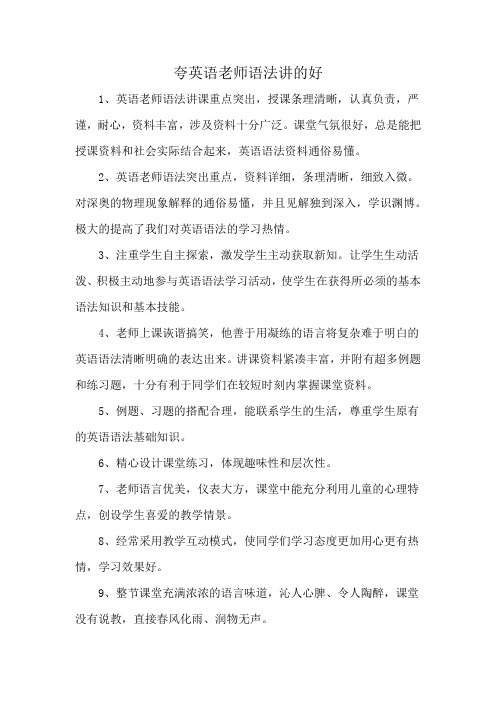 夸英语老师语法讲的好

1、英语老师语法讲课重点突出，授课条理清晰，认真负责，严谨，耐心，资料丰富，涉及资料十分广泛。课堂气氛很好，总是能把授课资料和社会实际结合起来，英语语法资料通俗易懂。

2、英语老师语法突出重点，资料详细，条理清晰，细致入微。对深奥的物理现象解释的通俗易懂，并且见解独到深入，学识渊博。极大的提高了我们对英语语法的学习热情。

3、注重学生自主探索，激发学生主动获取新知。让学生生动活泼、积极主动地参与英语语法学习活动，使学生在获得所必须的基本语法知识和基本技能。

4、老师上课诙谐搞笑，他善于用凝练的语言将复杂难于明白的英语语法清晰明确的表达出来。讲课资料紧凑丰富，并附有超多例题和练习题，十分有利于同学们在较短时刻内掌握课堂资料。

5、例题、习题的搭配合理，能联系学生的生活，尊重学生原有的英语语法基础知识。

6、精心设计课堂练习，体现趣味性和层次性。

7、老师语言优美，仪表大方，课堂中能充分利用儿童的心理特点，创设学生喜爱的教学情景。

8、经常采用教学互动模式，使同学们学习态度更加用心更有热情，学习效果好。

9、整节课堂充满浓浓的语言味道，沁人心脾、令人陶醉，课堂没有说教，直接春风化雨、润物无声。